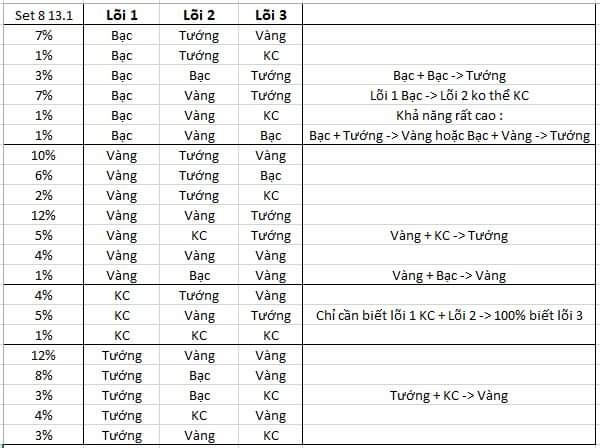 | Set 8 13.1 | Lõi 1 | Lõi 2 | Lõi 3 | |
|---|---|---|---|---|
| 7% | Bạc | Tướng | Vàng | |
| 1% | Bạc | Tướng | KC | |
| 3% | Bạc | Bạc | Tướng | Bạc + Bạc -> Tướng |
| 7% | Bạc | Vàng | Tướng | Lõi 1 Bạc -> Lõi 2 ko thể KC |
| 1% | Bạc | Vàng | KC | Khả năng rất cao : |
| 1% | Bạc | Vàng | Bạc | Bạc + Tướng -> Vàng hoặc Bạc + Vàng -> Tướng |
| 10% | Vàng | Tướng | Vàng | |
| 6% | Vàng | Tướng | Bạc | |
| 2% | Vàng | Tướng | KC | |
| 12% | Vàng | Vàng | Tướng | |
| 5% | Vàng | KC | Tướng | Vàng + KC -> Tướng |
| 4% | Vàng | Vàng | Vàng | |
| 1% | Vàng | Bạc | Vàng | Vàng + Bạc -> Vàng |
| 4% | KC | Tướng | Vàng | |
| 5% | KC | Vàng | Tướng | Chỉ cần biết lõi 1 KC + Lõi 2 -> 100% biết lõi 3 |
| 1% | KC | KC | KC | |
| 12% | Tướng | Vàng | Vàng | |
| 8% | Tướng | Bạc | Vàng | |
| 3% | Tướng | Bạc | KC | Tướng + KC -> Vàng |
| 4% | Tướng | KC | Vàng | |
| 3% | Tướng | Vàng | KC | |